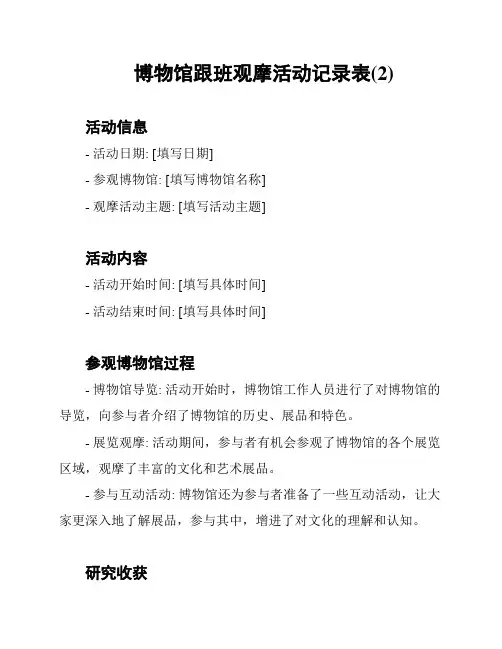 博物馆跟班观摩活动记录表(2)

活动信息

- 活动日期: [填写日期]

- 参观博物馆: [填写博物馆名称]

- 观摩活动主题: [填写活动主题]

活动内容

- 活动开始时间: [填写具体时间]

- 活动结束时间: [填写具体时间]

参观博物馆过程

- 博物馆导览: 活动开始时，博物馆工作人员进行了对博物馆的导览，向参与者介绍了博物馆的历史、展品和特色。

- 展览观摩: 活动期间，参与者有机会参观了博物馆的各个展览区域，观摩了丰富的文化和艺术展品。

- 参与互动活动: 博物馆还为参与者准备了一些互动活动，让大家更深入地了解展品，参与其中，增进了对文化的理解和认知。

研究收获